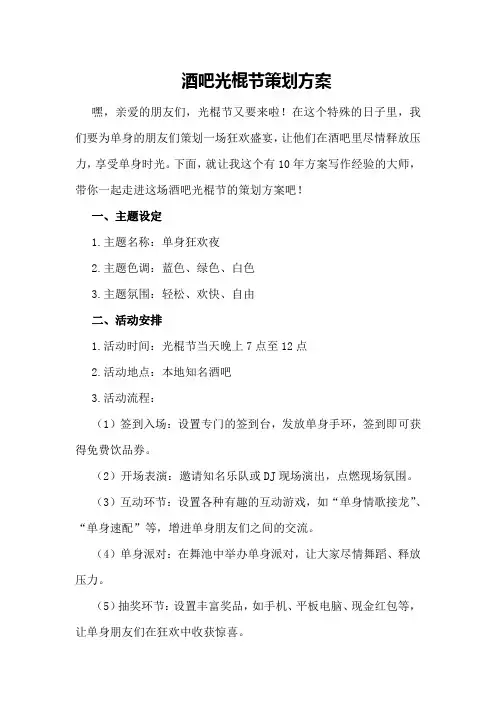 酒吧光棍节策划方案

嘿，亲爱的朋友们，光棍节又要来啦！在这个特殊的日子里，我们要为单身的朋友们策划一场狂欢盛宴，让他们在酒吧里尽情释放压力，享受单身时光。下面，就让我这个有10年方案写作经验的大师，带你一起走进这场酒吧光棍节的策划方案吧！

一、主题设定

1.主题名称：单身狂欢夜

2.主题色调：蓝色、绿色、白色

3.主题氛围：轻松、欢快、自由

二、活动安排

1.活动时间：光棍节当天晚上7点至12点

2.活动地点：本地知名酒吧

3.活动流程：

（1）签到入场：设置专门的签到台，发放单身手环，签到即可获得免费饮品券。

（2）开场表演：邀请知名乐队或DJ现场演出，点燃现场氛围。

（3）互动环节：设置各种有趣的互动游戏，如“单身情歌接龙”、“单身速配”等，增进单身朋友们之间的交流。

（4）单身派对：在舞池中举办单身派对，让大家尽情舞蹈、释放压力。

（5）抽奖环节：设置丰富奖品，如手机、平板电脑、现金红包等，让单身朋友们在狂欢中收获惊喜。